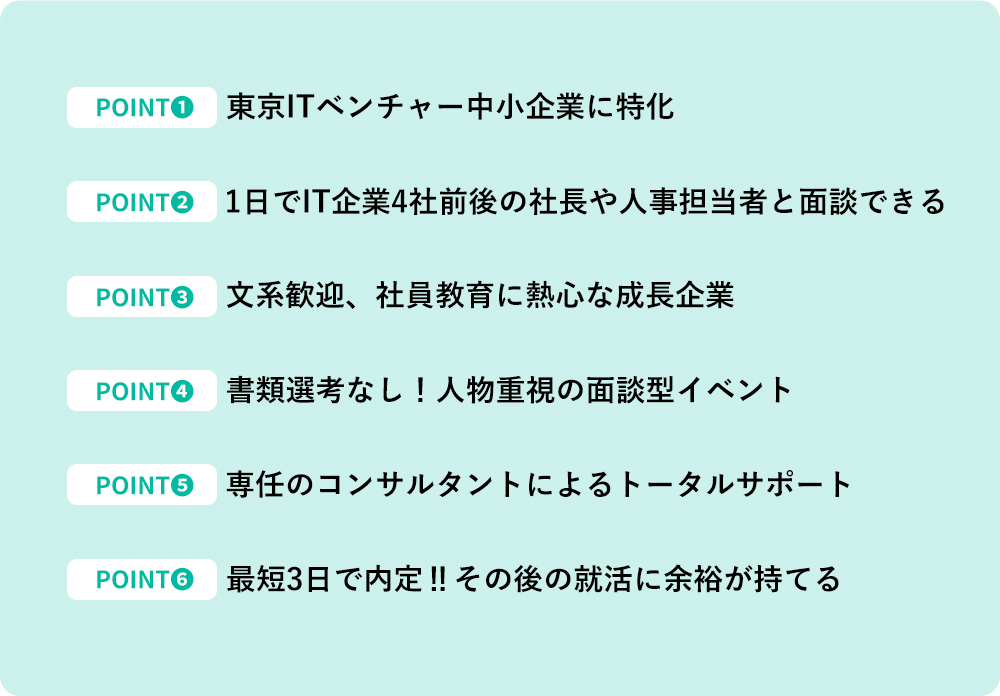 POINT❶ 東京ITベンチャー中小企業に特化

POINT❷ 1日でIT企業4社前後の社長や人事担当者と面談できる

POINT❸ 文系歓迎、社員教育に熱心な成長企業

POINT❹ 書類選考なし！人物重視の面談型イベント

POINT❺ 専任のコンサルタントによるトータルサポート

POINT❻ 最短3日で内定‼その後の就活に余裕が持てる